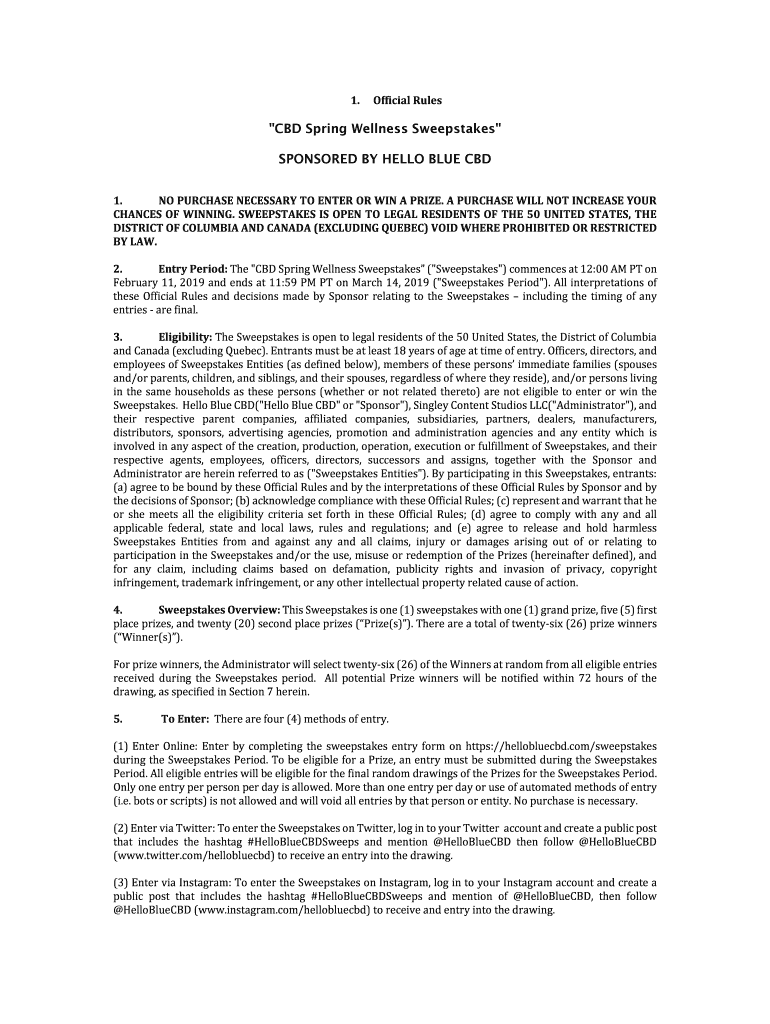 1. Official Rules

"CBD Spring Wellness Sweepstakes"

SPONSORED BY HELLO BLUE CBD

1. NO PURCHASE NECESSARY TO ENTER OR WIN A PRIZE. A PURCHASE WILL NOT INCREASE YOUR CHANCES OF WINNING. SWEEPSTAKES IS OPEN TO LEGAL RESIDENTS OF THE 50 UNITED STATES, THE DISTRICT OF COLUMBIA AND CANADA (EXCLUDING QUEBEC) VOID WHERE PROHIBITED OR RESTRICTED BY LAW.

2. Entry Period: The "CBD Spring Wellness Sweepstakes" ("Sweepstakes") commences at 12:00 AM PT on February 11, 2019 and ends at 11:59 PM PT on March 14, 2019 ("Sweepstakes Period"). All interpretations of these Official Rules and decisions made by Sponsor relating to the Sweepstakes – including the timing of any entries - are final.

3. Eligibility: The Sweepstakes is open to legal residents of the 50 United States, the District of Columbia and Canada (excluding Quebec). Entrants must be at least 18 years of age at time of entry. Officers, directors, and employees of Sweepstakes Entities (as defined below), members of these persons' immediate families (spouses and/or parents, children, and siblings, and their spouses, regardless of where they reside), and/or persons living in the same households as these persons (whether or not related thereto) are not eligible to enter or win the Sweepstakes. Hello Blue CBD("Hello Blue CBD" or "Sponsor"), Singley Content Studios LLC("Administrator"), and their respective parent companies, affiliated companies, subsidiaries, partners, dealers, manufacturers, distributors, sponsors, advertising agencies, promotion and administration agencies and any entity which is involved in any aspect of the creation, production, operation, execution or fulfillment of Sweepstakes, and their respective agents, employees, officers, directors, successors and assigns, together with the Sponsor and Administrator are herein referred to as ("Sweepstakes Entities"). By participating in this Sweepstakes, entrants: (a) agree to be bound by these Official Rules and by the interpretations of these Official Rules by Sponsor and by the decisions of Sponsor; (b) acknowledge compliance with these Official Rules; (c) represent and warrant that he or she meets all the eligibility criteria set forth in these Official Rules; (d) agree to comply with any and all applicable federal, state and local laws, rules and regulations; and (e) agree to release and hold harmless Sweepstakes Entities from and against any and all claims, injury or damages arising out of or relating to participation in the Sweepstakes and/or the use, misuse or redemption of the Prizes (hereinafter defined), and for any claim, including claims based on defamation, publicity rights and invasion of privacy, copyright infringement, trademark infringement, or any other intellectual property related cause of action.

4. Sweepstakes Overview: This Sweepstakes is one (1) sweepstakes with one (1) grand prize, five (5) first place prizes, and twenty (20) second place prizes ("Prize(s)"). There are a total of twenty-six (26) prize winners ("Winner(s)").

For prize winners, the Administrator will select twenty-six (26) of the Winners at random from all eligible entries received during the Sweepstakes period. All potential Prize winners will be notified within 72 hours of the drawing, as specified in Section 7 herein.

5. To Enter: There are four (4) methods of entry.

(1) Enter Online: Enter by completing the sweepstakes entry form on https://hellobluecbd.com/sweepstakes during the Sweepstakes Period. To be eligible for a Prize, an entry must be submitted during the Sweepstakes Period. All eligible entries will be eligible for the final random drawings of the Prizes for the Sweepstakes Period. Only one entry per person per day is allowed. More than one entry per day or use of automated methods of entry (i.e. bots or scripts) is not allowed and will void all entries by that person or entity. No purchase is necessary.

(2) Enter via Twitter: To enter the Sweepstakes on Twitter, log in to your Twitter account and create a public post that includes the hashtag #HelloBlueCBDSweeps and mention @HelloBlueCBD then follow @HelloBlueCBD (www.twitter.com/hellobluecbd) to receive an entry into the drawing.

(3) Enter via Instagram: To enter the Sweepstakes on Instagram, log in to your Instagram account and create a public post that includes the hashtag #HelloBlueCBDSweeps and mention of @HelloBlueCBD, then follow @HelloBlueCBD (www.instagram.com/hellobluecbd) to receive and entry into the drawing.